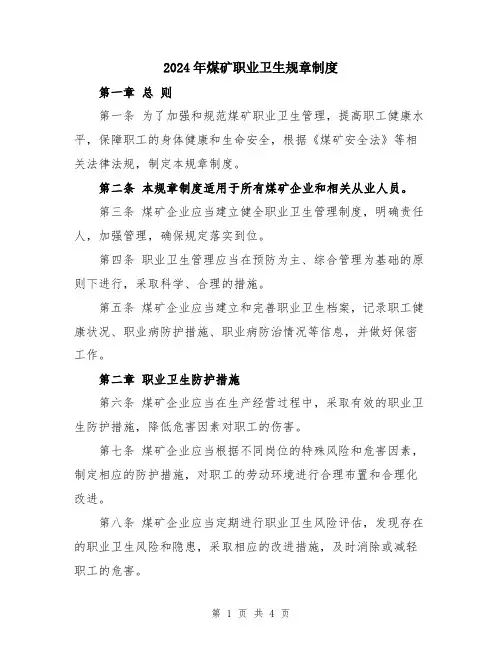 2024年煤矿职业卫生规章制度

第一章 总 则

第一条 为了加强和规范煤矿职业卫生管理，提高职工健康水平，保障职工的身体健康和生命安全，根据《煤矿安全法》等相关法律法规，制定本规章制度。

第二条 本规章制度适用于所有煤矿企业和相关从业人员。

第三条 煤矿企业应当建立健全职业卫生管理制度，明确责任人，加强管理，确保规定落实到位。

第四条 职业卫生管理应当在预防为主、综合管理为基础的原则下进行，采取科学、合理的措施。

第五条 煤矿企业应当建立和完善职业卫生档案，记录职工健康状况、职业病防护措施、职业病防治情况等信息，并做好保密工作。

第二章 职业卫生防护措施

第六条 煤矿企业应当在生产经营过程中，采取有效的职业卫生防护措施，降低危害因素对职工的伤害。

第七条 煤矿企业应当根据不同岗位的特殊风险和危害因素，制定相应的防护措施，对职工的劳动环境进行合理布置和合理化改进。

第八条 煤矿企业应当定期进行职业卫生风险评估，发现存在的职业卫生风险和隐患，采取相应的改进措施，及时消除或减轻职工的危害。

第 1 页 共 4 页